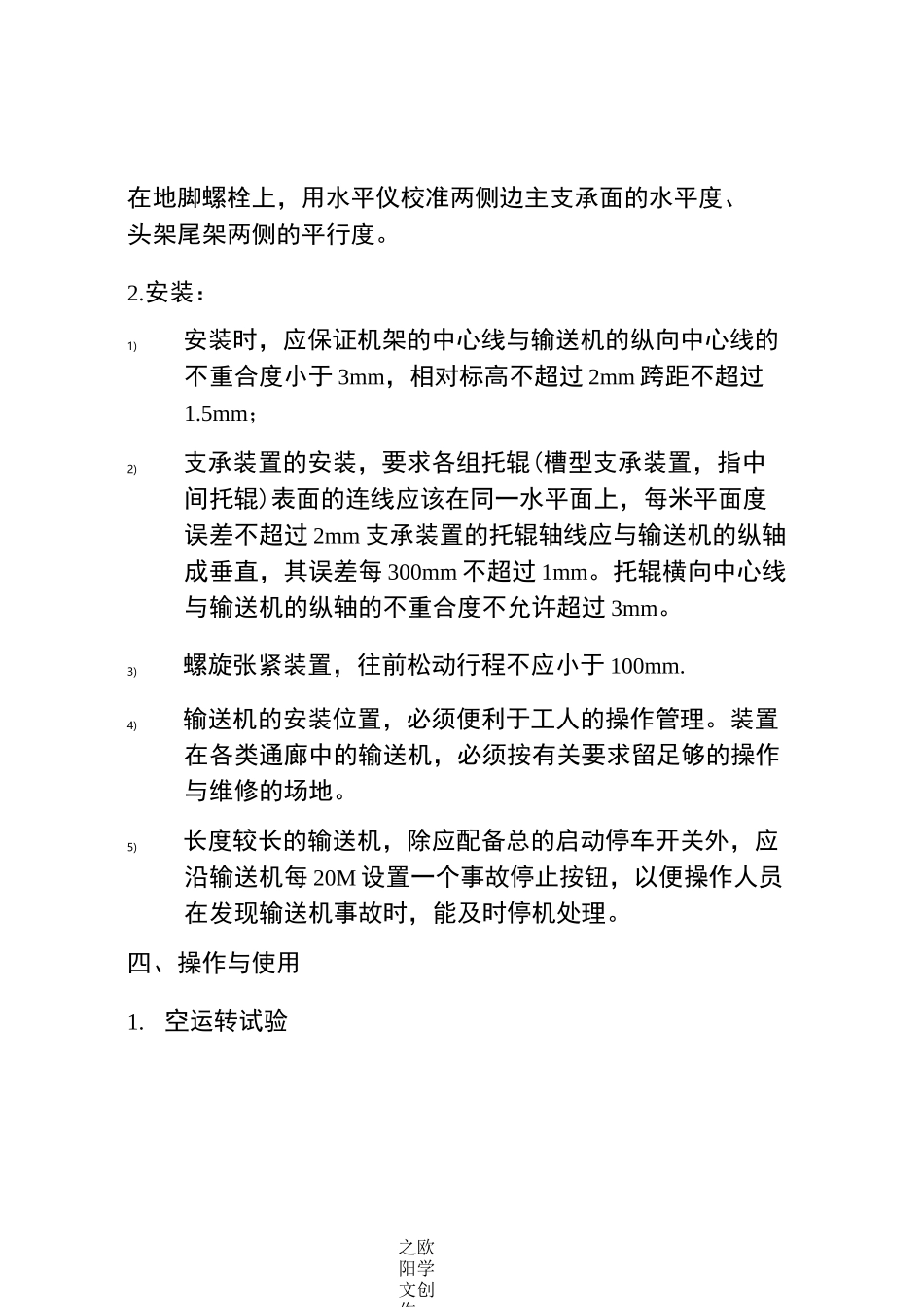 在地脚螺栓上，用水平仪校准两侧边主支承面的水平度、头架尾架两侧的平行度。

2.安装：

1) 安装时，应保证机架的中心线与输送机的纵向中心线的不重合度小于 3mm，相对标高不超过 2mm 跨距不超过 1.5mm；

2) 支承装置的安装，要求各组托辊(槽型支承装置，指中间托辊)表面的连线应该在同一水平面上，每米平面度误差不超过 2mm 支承装置的托辊轴线应与输送机的纵轴成垂直，其误差每 300mm 不超过 1mm。托辊横向中心线与输送机的纵轴的不重合度不允许超过 3mm。

3) 螺旋张紧装置，往前松动行程不应小于 100mm.

4) 输送机的安装位置，必须便利于工人的操作管理。装置在各类通廊中的输送机，必须按有关要求留足够的操作与维修的场地。

5) 长度较长的输送机，除应配备总的启动停车开关外，应沿输送机每 20M 设置一个事故停止按钮，以便操作人员在发现输送机事故时，能及时停机处理。

四、操作与使用

1. 空运转试验

之欧阳学文创作